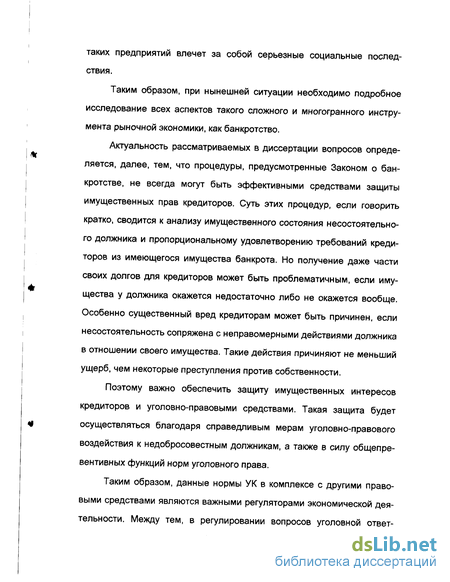 таких предприятий влечет за собой серьезные социальные последствия.

Таким образом, при нынешней ситуации необходимо подробное исследование всех аспектов такого сложного и многогранного инструмента рыночной экономики, как банкротство.

Актуальность рассматриваемых в диссертации вопросов определяется, далее, тем, что процедуры, предусмотренные Законом о банкротстве, не всегда могут быть эффективными средствами защиты имущественных прав кредиторов. Суть этих процедур, если говорить кратко, сводится к анализу имущественного состояния несостоятельного должника и пропорциональному удовлетворению требований кредиторов из имеющегося имущества банкрота. Но получение даже части своих долгов для кредиторов может быть проблематичным, если имущества у должника окажется недостаточно либо не окажется вообще. Особенно существенный вред кредиторам может быть причинен, если несостоятельность сопряжена с неправомерными действиями должника в отношении своего имущества. Такие действия причиняют не меньший ущерб, чем некоторые преступления против собственности.

Поэтому важно обеспечить защиту имущественных интересов кредиторов и уголовно-правовыми средствами. Такая защита будет осуществляться благодаря справедливым мерам уголовно-правового воздействия к недобросовестным должникам, а также в силу общепревентивных функций норм уголовного права.

Таким образом, данные нормы УК в комплексе с другими правовыми средствами являются важными регуляторами экономической деятельности. Между тем, в регулировании вопросов уголовной ответ-

dsLib.net
библиотека диссертаций